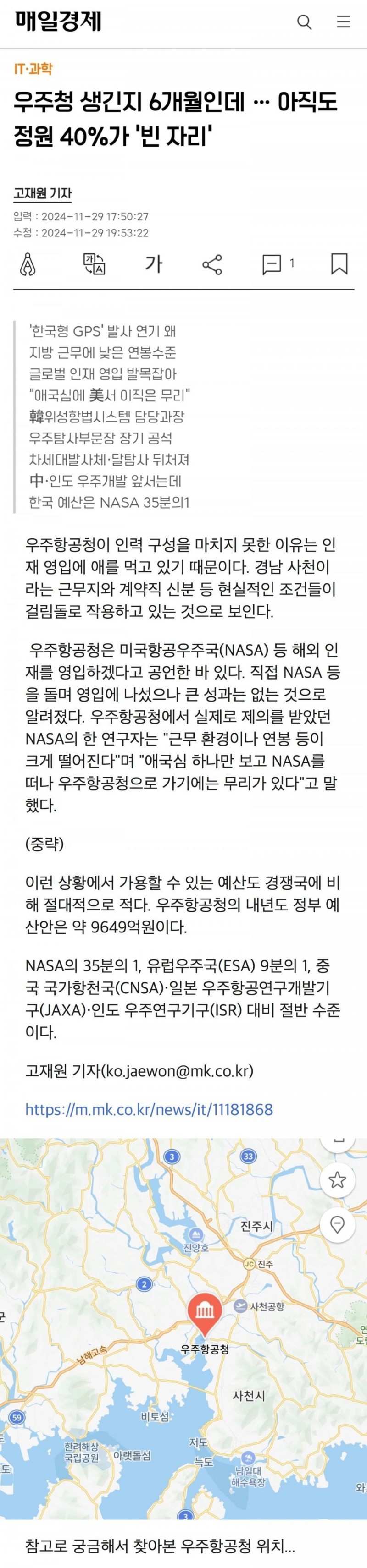 매일경제

IT·과학

우주청 생긴지 6개월인데 … 아직도 정원 40%가 '빈 자리'

고재원 기자

입력 : 2024-11-29 17:50:27
수정 : 2024-11-29 19:53:22

가

1

'한국형 GPS' 발사 연기 왜
지방 근무에 낮은 연봉수준
글로벌 인재 영입 발목잡아
"애국심에 美서 이직은 무리"
韓위성항법시스템 담당과장
우주탐사부문장 장기 공석
차세대발사체·달탐사 뒤처져
中·인도 우주개발 앞서는데
한국 예산은 NASA 35분의1

우주항공청이 인력 구성을 마치지 못한 이유는 인재 영입에 애를 먹고 있기 때문이다. 경남 사천이라는 근무지와 계약직 신분 등 현실적인 조건들이 걸림돌로 작용하고 있는 것으로 보인다.

우주항공청은 미국항공우주국(NASA) 등 해외 인재를 영입하겠다고 공언한 바 있다. 직접 NASA 등을 돌며 영입에 나섰으나 큰 성과는 없는 것으로 알려졌다. 우주항공청에서 실제로 제의를 받았던 NASA의 한 연구자는 "근무 환경이나 연봉 등이 크게 떨어진다"며 "애국심 하나만 보고 NASA를 떠나 우주항공청으로 가기에는 무리가 있다"고 말했다.

(중략)

이런 상황에서 가용할 수 있는 예산도 경쟁국에 비해 절대적으로 적다. 우주항공청의 내년도 정부 예산안은 약 9649억원이다.

NASA의 35분의 1, 유럽우주국(ESA) 9분의 1, 중국 국가항천국(CNSA)·일본 우주항공연구개발기구(JAXA)·인도 우주연구기구(ISR) 대비 절반 수준이다.

고재원 기자(ko.jaewon@mk.co.kr)

https://m.mk.co.kr/news/it/11181868

3
33
진주시
진양호
JC 진주
2
사천공항
우주항공청
남해고속
사천시
59
비토섬
한려해상 국립공원
아랫돌섬
저도
늑도
남일대 해수욕장
3

참고로 궁금해서 찾아본 우주항공청 위치...